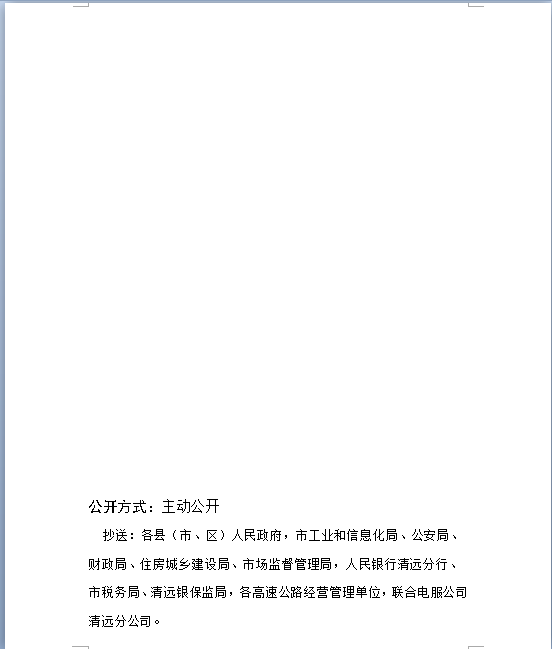 公开方式：主动公开

抄送：各县（市、区）人民政府，市工业和信息化局、公安局、财政局、住房城乡建设局、市场监督管理局，人民银行清远分行、市税务局、清远银保监局，各高速公路经营管理单位，联合电服公司清远分公司。